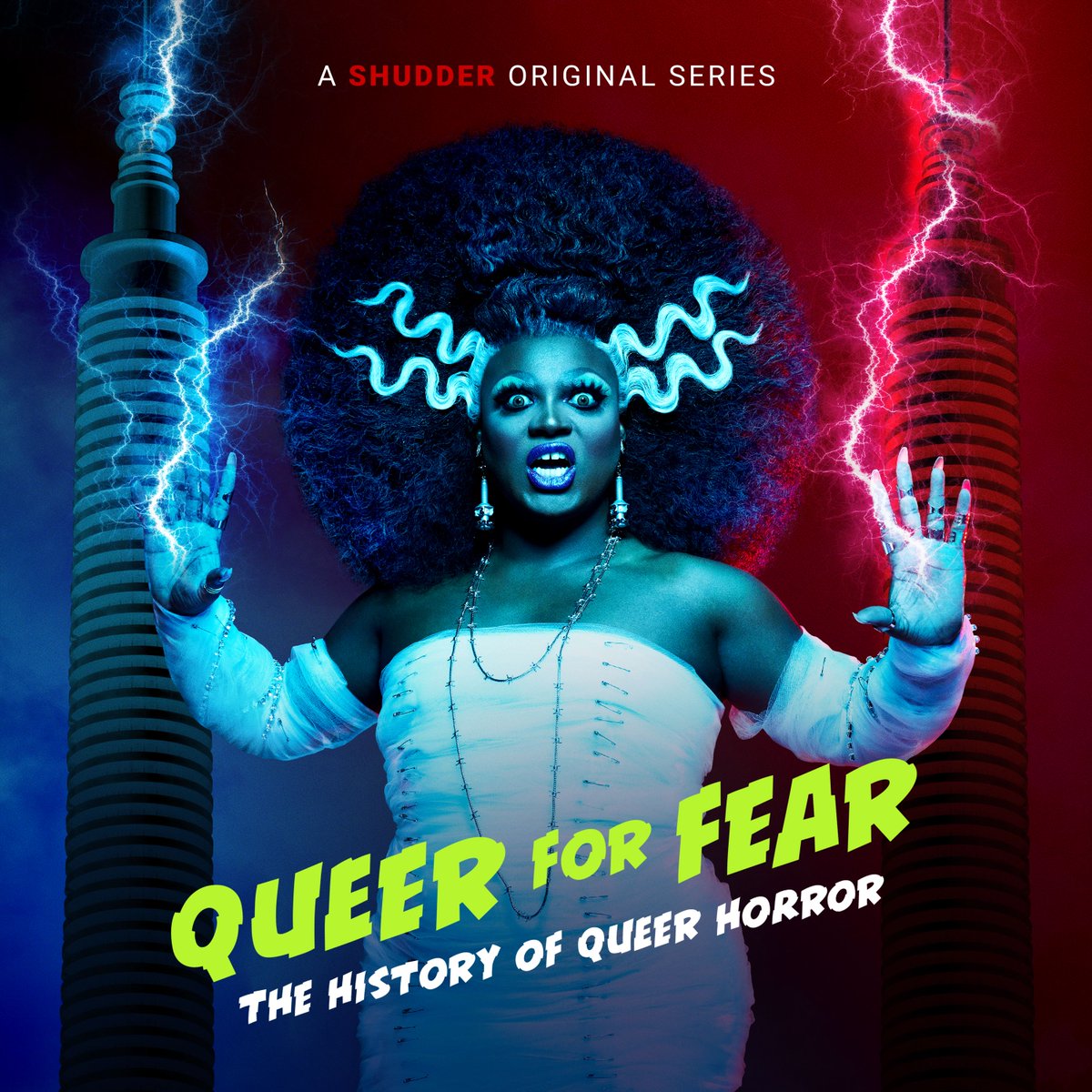 A SHUDDER ORIGINAL SERIES

QUEER FOR FEAR

THE HISTORY OF QUEER HORROR